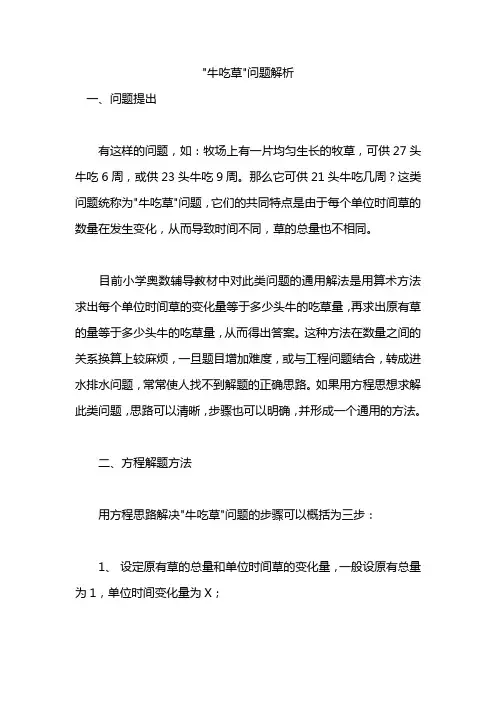 "牛吃草"问题解析

一、问题提出

有这样的问题，如：牧场上有一片均匀生长的牧草，可供 27 头牛吃 6 周，或供 23 头牛吃 9 周。那么它可供 21 头牛吃几周？这类问题统称为"牛吃草"问题，它们的共同特点是由于每个单位时间草的数量在发生变化，从而导致时间不同，草的总量也不相同。

目前小学奥数辅导教材中对此类问题的通用解法是用算术方法求出每个单位时间草的变化量等于多少头牛的吃草量，再求出原有草的量等于多少头牛的吃草量，从而得出答案。这种方法在数量之间的关系换算上较麻烦，一旦题目增加难度，或与工程问题结合，转成进水排水问题，常常使人找不到解题的正确思路。如果用方程思想求解此类问题，思路可以清晰，步骤也可以明确，并形成一个通用的方法。

二、方程解题方法

用方程思路解决"牛吃草"问题的步骤可以概括为三步：

1、 设定原有草的总量和单位时间草的变化量，一般设原有总量为 1，单位时间变化量为 X；